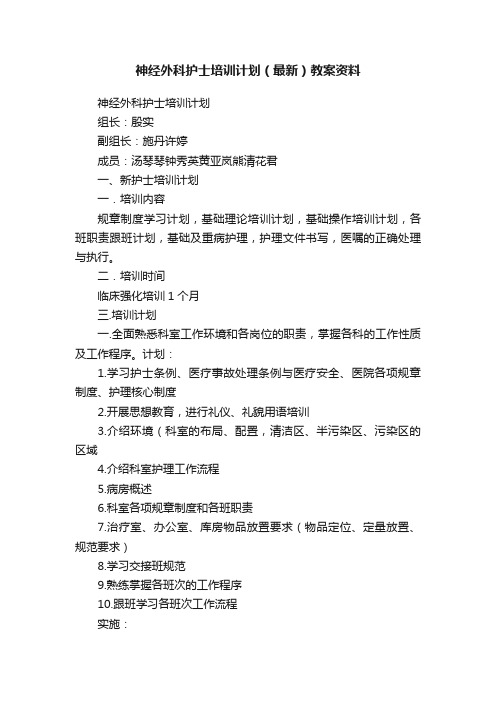 神经外科护士培训计划（最新）教案资料

神经外科护士培训计划

组长：殷实

副组长：施丹许婷

成员：汤琴琴钟秀英黄亚岚熊清花君

一、新护士培训计划

一．培训内容

规章制度学习计划，基础理论培训计划，基础操作培训计划，各班职责跟班计划，基础及重病护理，护理文件书写，医嘱的正确处理与执行。

二．培训时间

临床强化培训 1 个月

三.培训计划

一.全面熟悉科室工作环境和各岗位的职责，掌握各科的工作性质及工作程序。计划：

1.学习护士条例、医疗事故处理条例与医疗安全、医院各项规章制度、护理核心制度

2.开展思想教育，进行礼仪、礼貌用语培训

3.介绍环境（科室的布局、配置，清洁区、半污染区、污染区的区域

4.介绍科室护理工作流程

5.病房概述

6.科室各项规章制度和各班职责

7.治疗室、办公室、库房物品放置要求（物品定位、定量放置、规范要求）

8.学习交接班规范

9.熟练掌握各班次的工作程序

10.跟班学习各班次工作流程

实施：